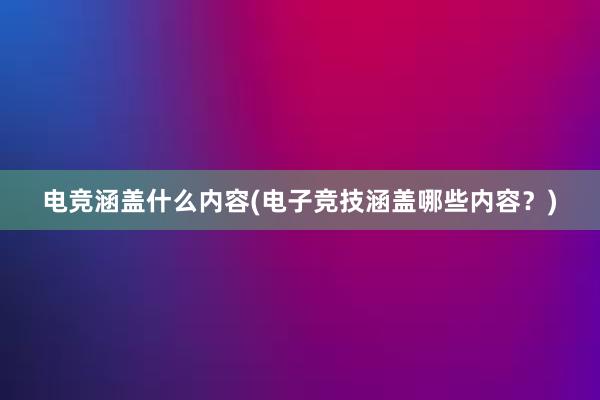 电竞涵盖什么内容(电子竞技涵盖哪些内容？)